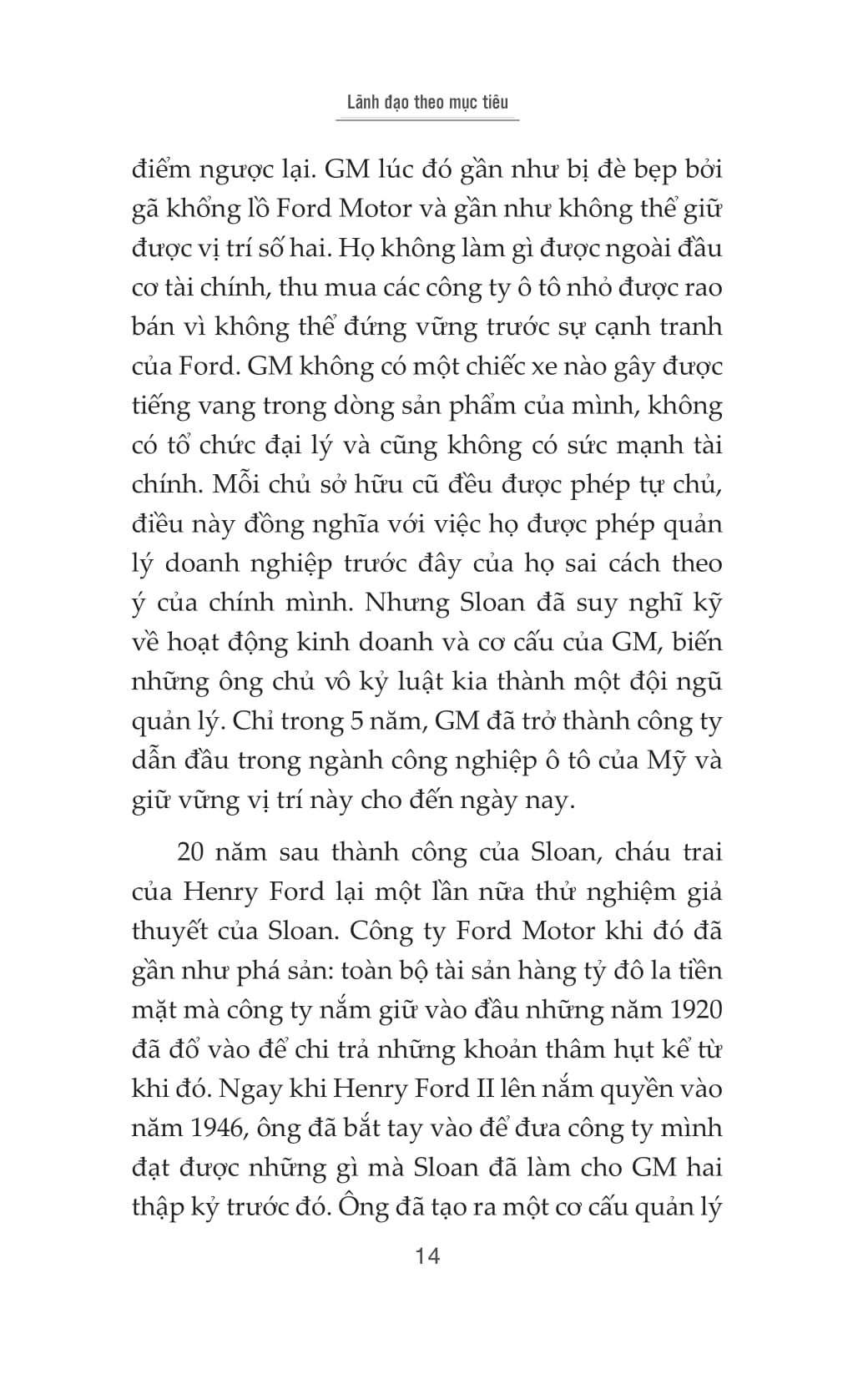 Lãnh đạo theo mục tiêu

điểm ngược lại. GM lúc đó gần như bị đè bẹp bởi gã khổng lồ Ford Motor và gần như không thể giữ được vị trí số hai. Họ không làm gì được ngoài đầu cơ tài chính, thu mua các công ty ô tô nhỏ được rao bán vì không thể đứng vững trước sự cạnh tranh của Ford. GM không có một chiếc xe nào gây được tiếng vang trong dòng sản phẩm của mình, không có tổ chức đại lý và cũng không có sức mạnh tài chính. Mỗi chủ sở hữu cũ đều được phép tự chủ, điều này đồng nghĩa với việc họ được phép quản lý doanh nghiệp trước đây của họ sai cách theo ý của chính mình. Nhưng Sloan đã suy nghĩ kỹ về hoạt động kinh doanh và cơ cấu của GM, biến những ông chủ vô kỷ luật kia thành một đội ngũ quản lý. Chỉ trong 5 năm, GM đã trở thành công ty dẫn đầu trong ngành công nghiệp ô tô của Mỹ và giữ vững vị trí này cho đến ngày nay.

20 năm sau thành công của Sloan, cháu trai của Henry Ford lại một lần nữa thử nghiệm giả thuyết của Sloan. Công ty Ford Motor khi đó đã gần như phá sản: toàn bộ tài sản hàng tỷ đô la tiền mặt mà công ty nắm giữ vào đầu những năm 1920 đã đổ vào để chi trả những khoản thâm hụt kể từ khi đó. Ngay khi Henry Ford II lên nắm quyền vào năm 1946, ông đã bắt tay vào để đưa công ty mình đạt được những gì mà Sloan đã làm cho GM hai thập kỷ trước đó. Ông đã tạo ra một cơ cấu quản lý

14